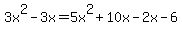 $3x^2 - 3x = 5x^2 + 10x - 2x - 6$